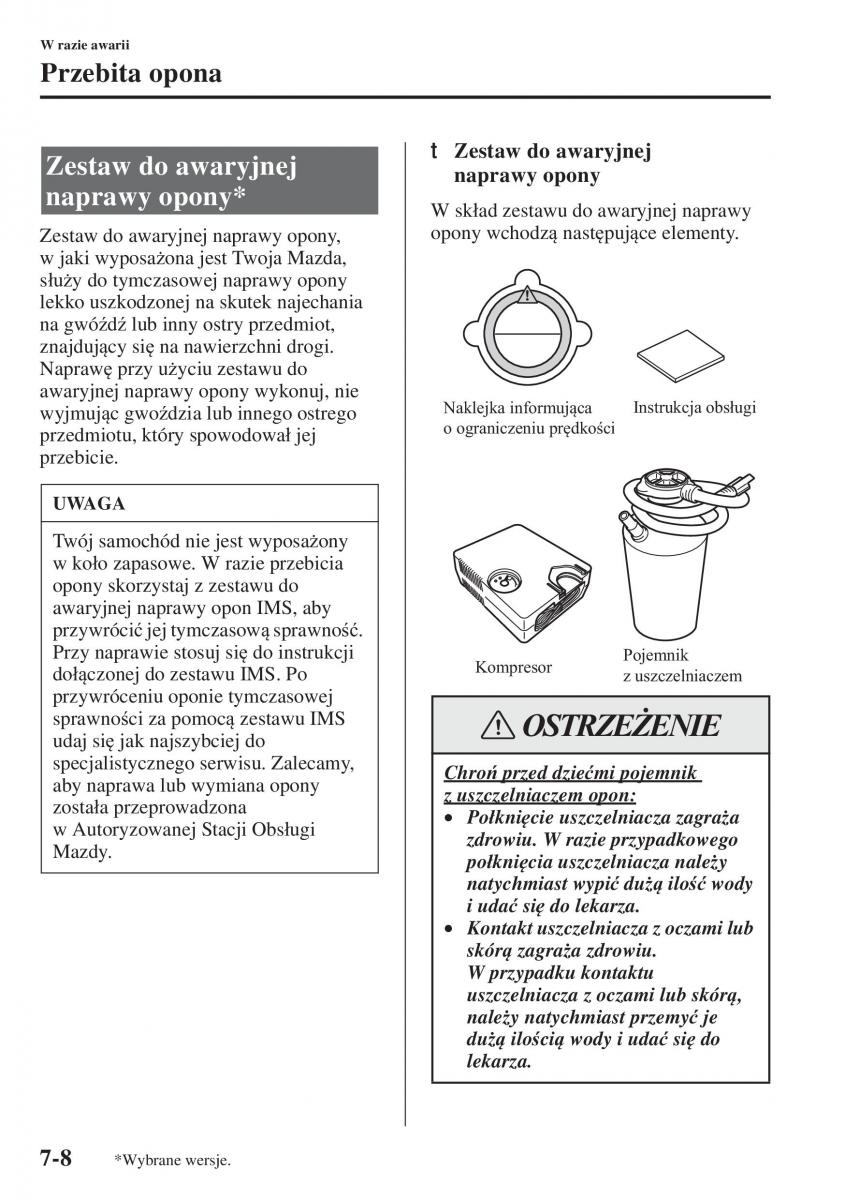 W razie awarii
Przebita opona

Zestaw do awaryjnej naprawy opony*

Zestaw do awaryjnej naprawy opony, w jaki wyposażona jest Twoja Mazda, służy do tymczasowej naprawy opony lekko uszkodzonej na skutek najechania na gwóźdź lub inny ostry przedmiot, znajdujący się na nawierzchni drogi. Naprawę przy użyciu zestawu do awaryjnej naprawy opony wykonuj, nie wyjmując gwoździa lub innego ostrego przedmiotu, który spowodował jej przebicie.

UWAGA

Twój samochód nie jest wyposażony w koło zapasowe. W razie przebicia opony skorzystaj z zestawu do awaryjnej naprawy opon IMS, aby przywrócić jej tymczasową sprawność. Przy naprawie stosuj się do instrukcji dołączonej do zestawu IMS. Po przywróceniu oponie tymczasowej sprawności za pomocą zestawu IMS udaj się jak najszybciej do specjalistycznego serwisu. Zalecamy, aby naprawa lub wymiana opony została przeprowadzona w Autoryzowanej Stacji Obsługi Mazdy.

t Zestaw do awaryjnej naprawy opony

W skład zestawu do awaryjnej naprawy opony wchodzą następujące elementy.

Naklejka informująca o ograniczeniu prędkości

Instrukcja obsługi

Kompresor

Pojemnik z uszczelniaczem

OSTRZEŻENIE

Chroń przed dziećmi pojemnik z uszczelniaczem opon:
• Połknięcie uszczelniacza zagraża zdrowiu. W razie przypadkowego połknięcia uszczelniacza należy natychmiast wypić dużą ilość wody i udać się do lekarza.
• Kontakt uszczelniacza z oczami lub skórą zagraża zdrowiu. W przypadku kontaktu uszczelniacza z oczami lub skórą, należy natychmiast przemyć je dużą ilością wody i udać się do lekarza.

7-8 *Wybrane wersje.